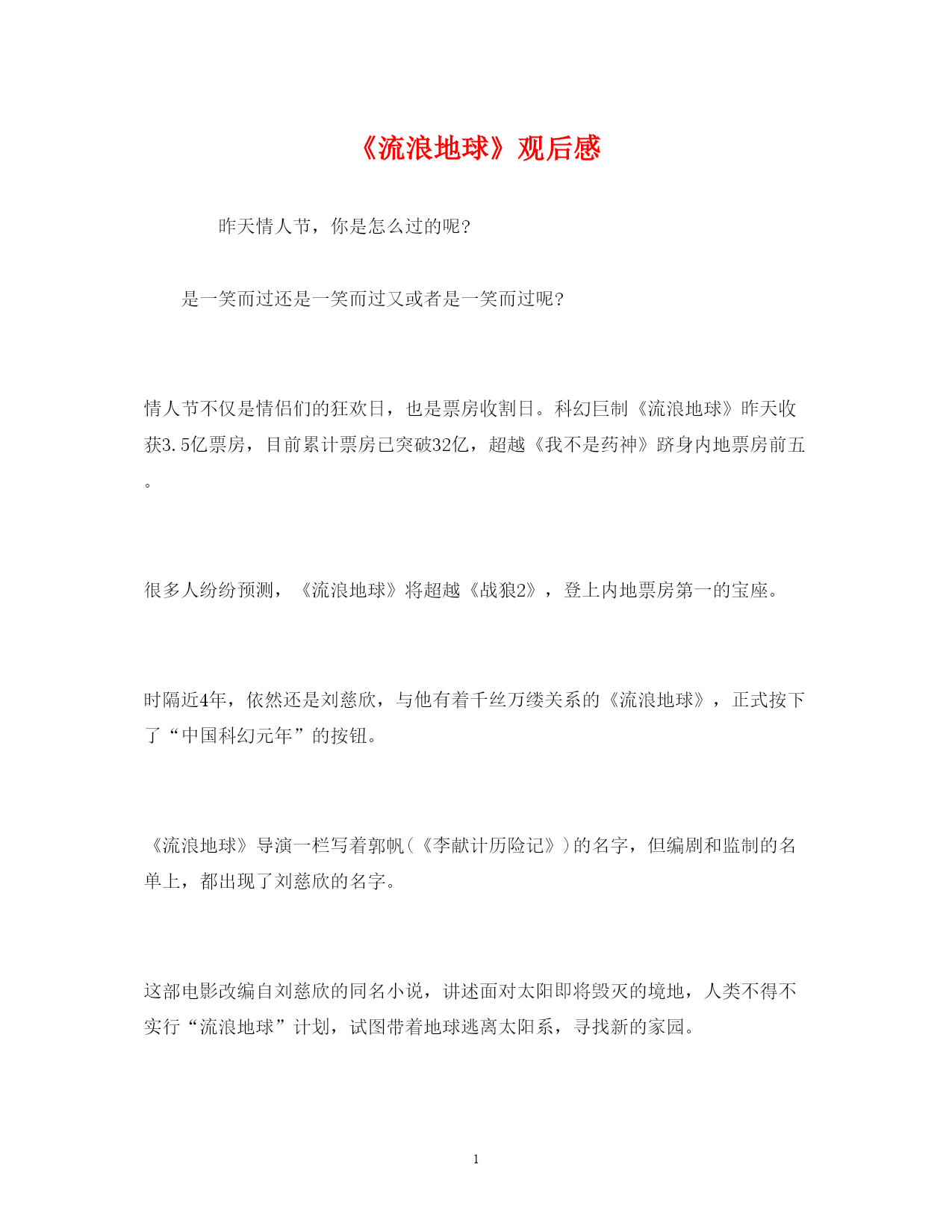 《流浪地球》观后感

昨天情人节，你是怎么过的呢?

是一笑而过还是一笑而过又或者是一笑而过呢?

情人节不仅是情侣们的狂欢日，也是票房收割日。科幻巨制《流浪地球》昨天收获3.5亿票房，目前累计票房已突破32亿，超越《我不是药神》跻身内地票房前五。

很多人纷纷预测，《流浪地球》将超越《战狼2》，登上内地票房第一的宝座。

时隔近4年，依然还是刘慈欣，与他有着千丝万缕关系的《流浪地球》，正式按下了“中国科幻元年”的按钮。

《流浪地球》导演一栏写着郭帆(《李献计历险记》)的名字，但编剧和监制的名单上，都出现了刘慈欣的名字。

这部电影改编自刘慈欣的同名小说，讲述面对太阳即将毁灭的境地，人类不得不实行“流浪地球”计划，试图带着地球逃离太阳系，寻找新的家园。

1